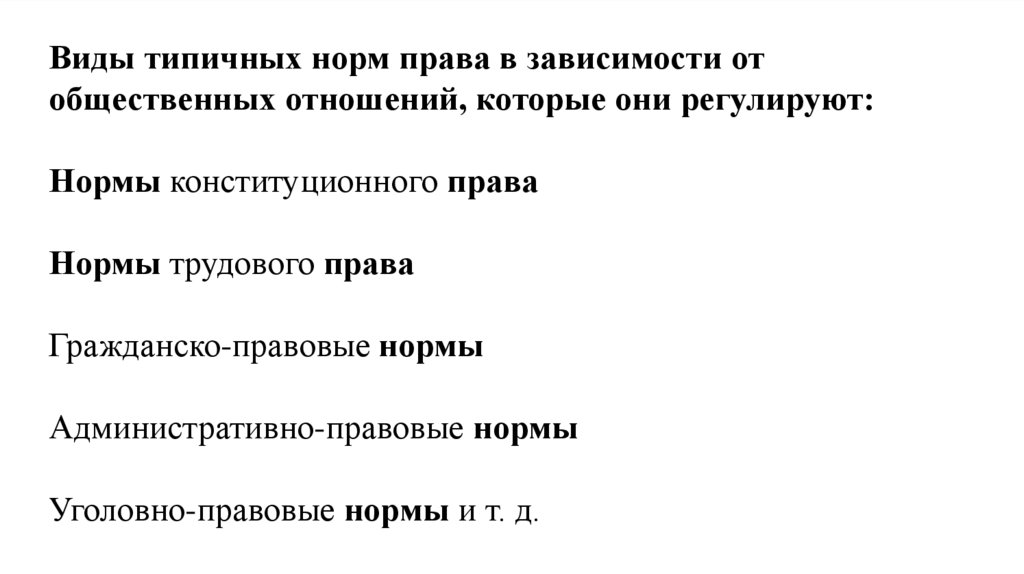 Виды типичных норм права в зависимости от общественных отношений, которые они регулируют:

Нормы конституционного права

Нормы трудового права

Гражданско-правовые нормы

Административно-правовые нормы

Уголовно-правовые нормы и т. д.